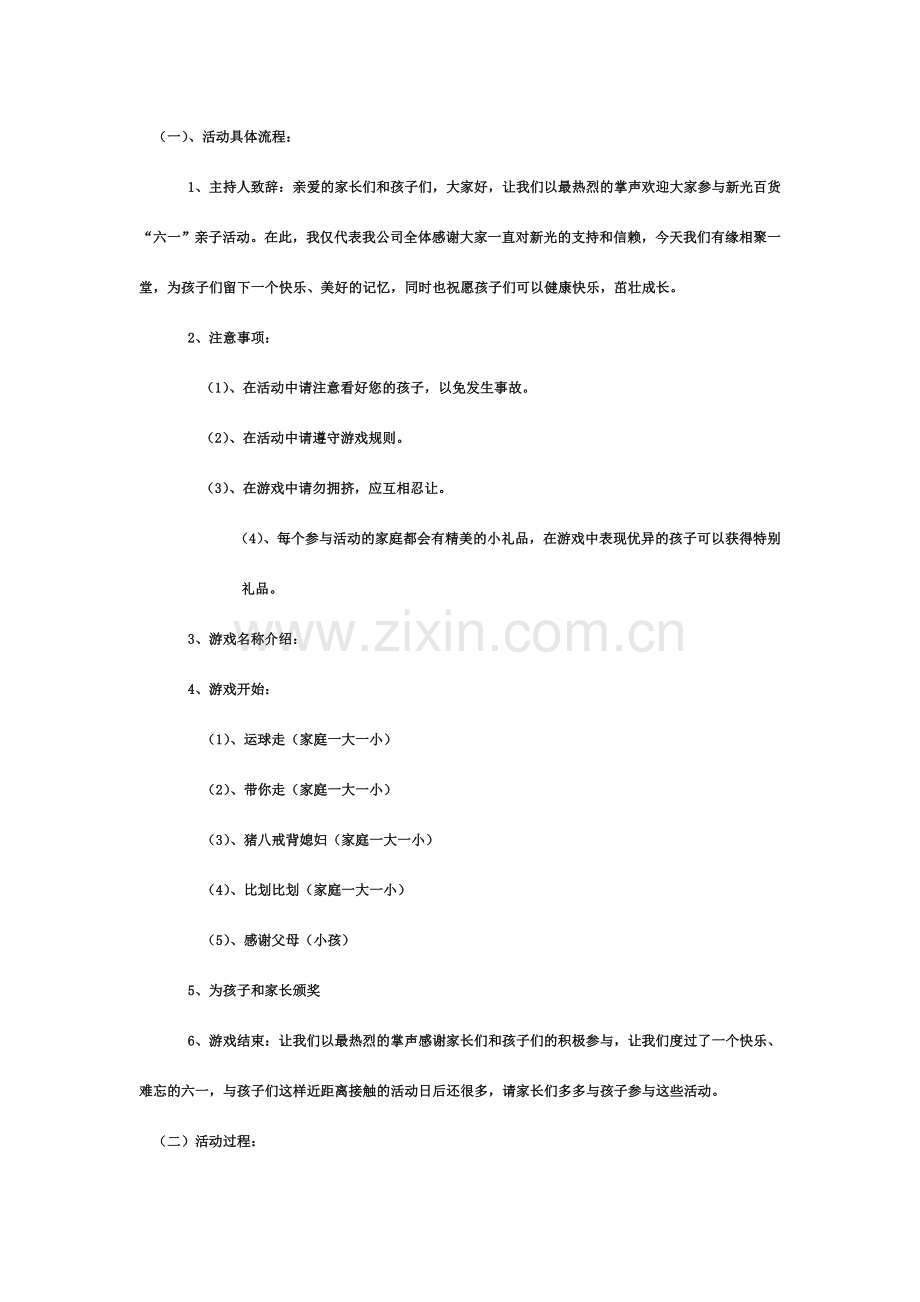 （一）、活动具体流程：

1、主持人致辞：亲爱的家长们和孩子们，大家好，让我们以最热烈的掌声欢迎大家参与新光百货“六一”亲子活动。在此，我仅代表我公司全体感谢大家一直对新光的支持和信赖，今天我们有缘相聚一堂，为孩子们留下一个快乐、美好的记忆，同时也祝愿孩子们可以健康快乐，茁壮成长。

2、注意事项：

（1）、在活动中请注意看好您的孩子，以免发生事故。

（2）、在活动中请遵守游戏规则。

（3）、在游戏中请勿拥挤，应互相忍让。

（4）、每个参与活动的家庭都会有精美的小礼品，在游戏中表现优异的孩子可以获得特别礼品。

3、游戏名称介绍：

4、游戏开始：

（1）、运球走（家庭一大一小）

（2）、带你走（家庭一大一小）

（3）、猪八戒背媳妇（家庭一大一小）

（4）、比划比划（家庭一大一小）

（5）、感谢父母（小孩）

5、为孩子和家长颁奖

6、游戏结束：让我们以最热烈的掌声感谢家长们和孩子们的积极参与，让我们度过了一个快乐、难忘的六一，与孩子们这样近距离接触的活动日后还很多，请家长们多多与孩子参与这些活动。

（二）活动过程：

www.zixin.com.cn